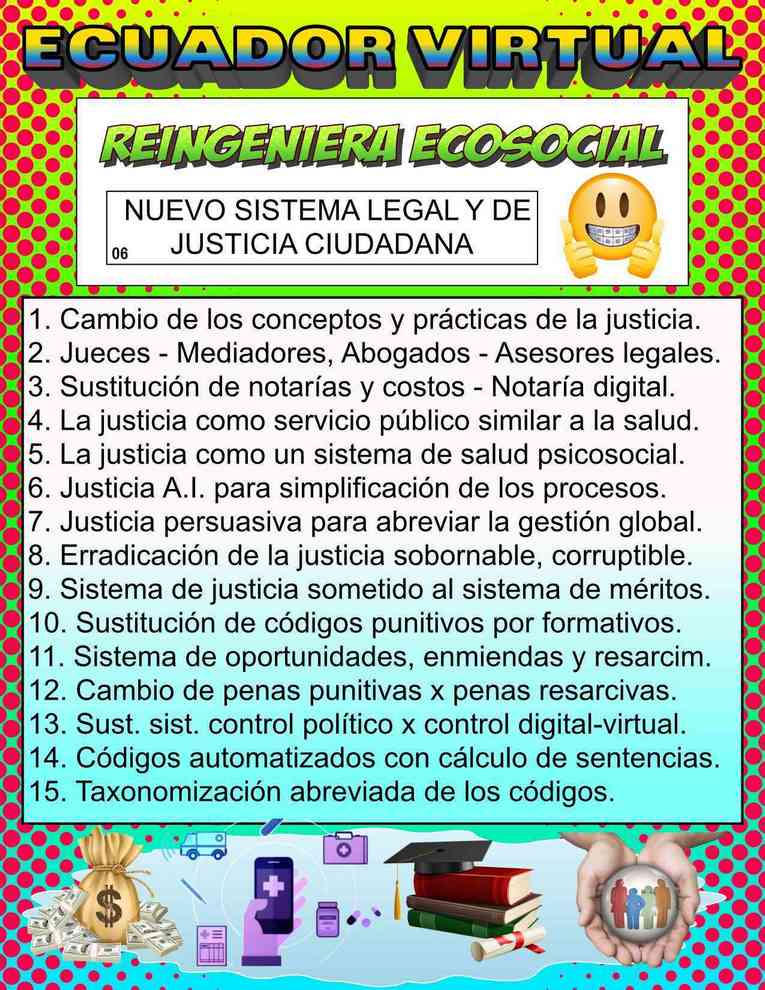 ECUADOR VIRTUAL

REINGENIERA ECOSOCIAL

NUEVO SISTEMA LEGAL Y DE JUSTICIA CIUDADANA

06

1. Cambio de los conceptos y prácticas de la justicia.
2. Jueces - Mediadores, Abogados - Asesores legales.
3. Sustitución de notarías y costos - Notaría digital.
4. La justicia como servicio público similar a la salud.
5. La justicia como un sistema de salud psicosocial.
6. Justicia A.I. para simplificación de los procesos.
7. Justicia persuasiva para abreviar la gestión global.
8. Erradicación de la justicia sobornable, corruptible.
9. Sistema de justicia sometido al sistema de méritos.
10. Sustitución de códigos punitivos por formativos.
11. Sistema de oportunidades, enmiendas y resarcim.
12. Cambio de penas punitivas x penas resarcivas.
13. Sust. sist. control político x control digital-virtual.
14. Códigos automatizados con cálculo de sentencias.
15. Taxonomización abreviada de los códigos.

$